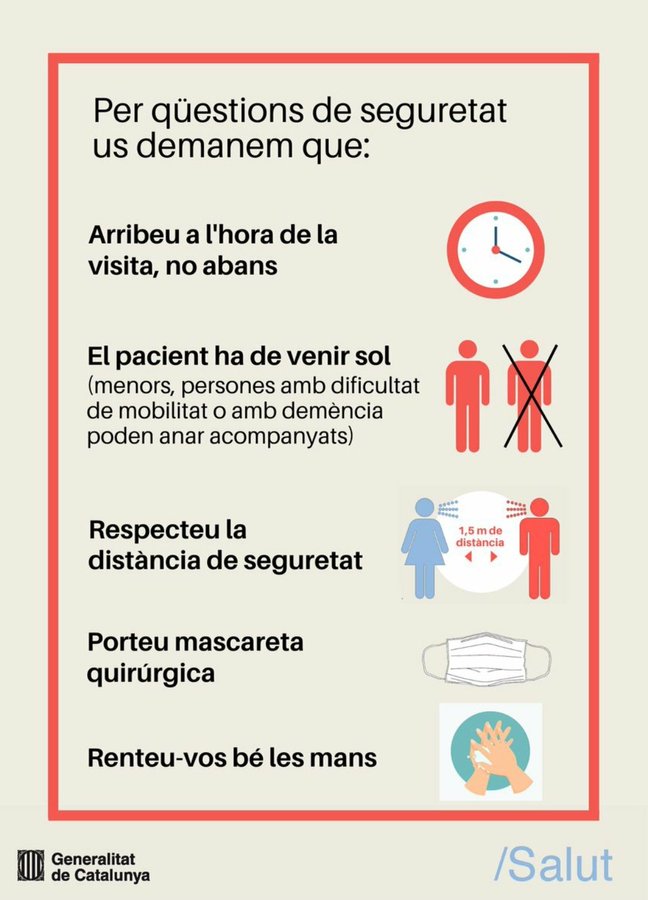 Per qüestions de seguretat us demanem que:

Arribeu a l'hora de la visita, no abans

El pacient ha de venir sol
(menors, persones amb dificultat de mobilitat o amb demència poden anar acompanyats)

Respecteu la distància de seguretat

1,5 m de distància

Porteu mascareta quirúrgica

Renteu-vos bé les mans

Generalitat de Catalunya

/Salut